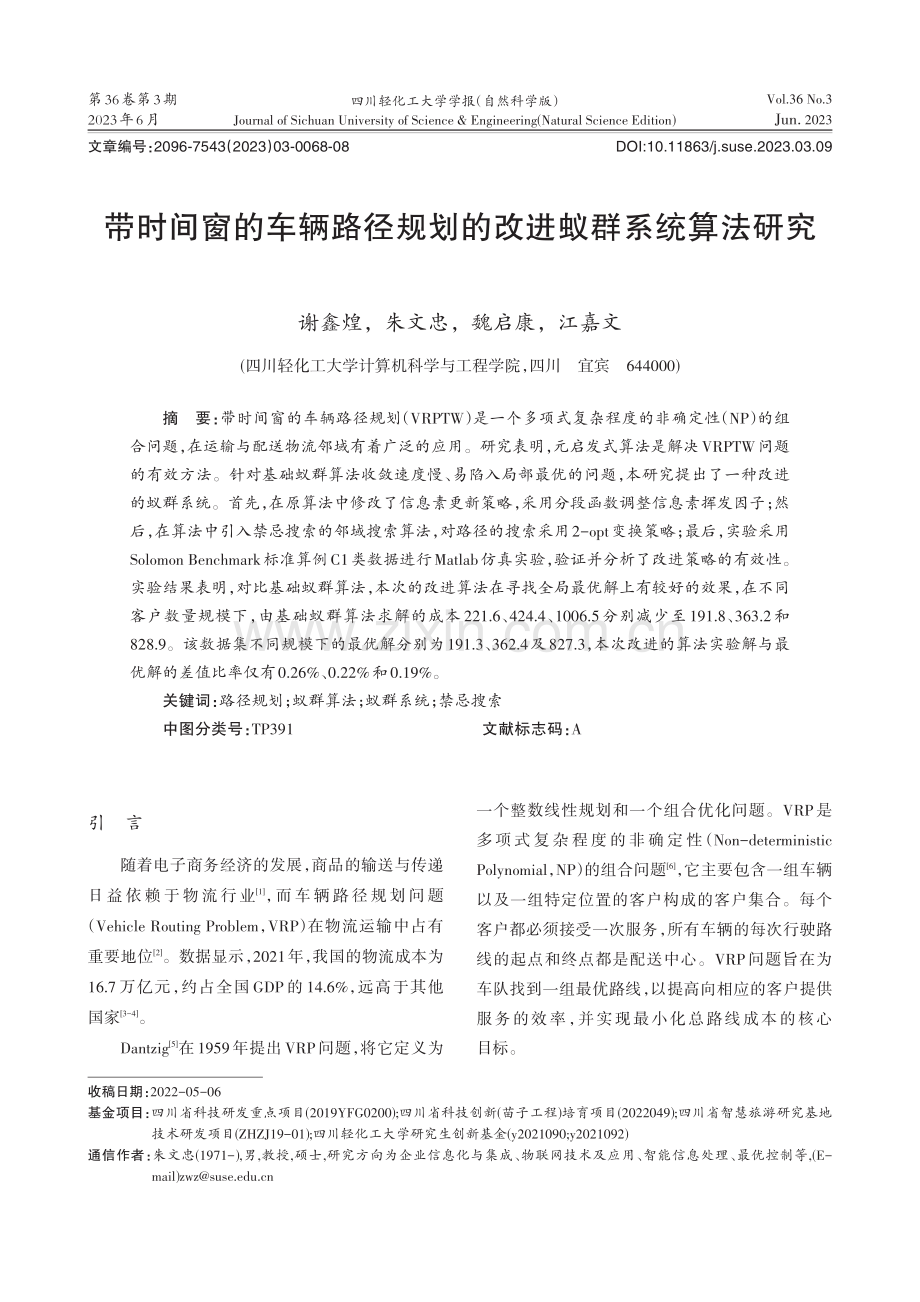 第36卷第3期
2023年6月

四川轻化工大学学报(自然科学版)
Journal of Sichuan University of Science & Engineering(Natural Science Edition)

Vol.36 No.3
Jun. 2023

文章编号:2096-7543(2023)03-0068-08

DOI:10.11863/j.suse.2023.03.09

带时间窗的车辆路径规划的改进蚁群系统算法研究

谢鑫煌, 朱文忠, 魏启康, 江嘉文

(四川轻化工大学计算机科学与工程学院,四川 宜宾 644000)

摘 要:带时间窗的车辆路径规划(VRPTW)是一个多项式复杂程度的非确定性(NP)的组合问题,在运输与配送物流邻域有着广泛的应用。研究表明,元启发式算法是解决VRPTW问题的有效方法。针对基础蚁群算法收敛速度慢、易陷入局部最优的问题,本研究提出了一种改进的蚁群系统。首先,在原算法中修改了信息素更新策略,采用分段函数调整信息素挥发因子;然后,在算法中引入禁忌搜索的邻域搜索算法,对路径的搜索采用2-opt变换策略;最后,实验采用Solomon Benchmark标准算例C1类数据进行Matlab仿真实验,验证并分析了改进策略的有效性。实验结果表明,对比基础蚁群算法,本次的改进算法在寻找全局最优解上有较好的效果,在不同客户数量规模下,由基础蚁群算法求解的成本221.6、424.4、1006.5分别减少至191.8、363.2和828.9。该数据集不同规模下的最优解分别为191.3、362.4及827.3,本次改进的算法实验解与最优解的差值比率仅有0.26%、0.22%和0.19%。

关键词:路径规划;蚁群算法;蚁群系统;禁忌搜索

中图分类号:TP391

文献标志码:A

引 言

随着电子商务经济的发展,商品的输送与传递日益依赖于物流行业$^{[1]}$,而车辆路径规划问题(Vehicle Routing Problem,VRP)在物流运输中占有重要地位$^{[2]}$。数据显示,2021年,我国的物流成本为16.7万亿元,约占全国GDP的14.6%,远高于其他国家$^{[3-4]}$。

Dantzig$^{[5]}$在1959年提出VRP问题,将它定义为一个整数线性规划和一个组合优化问题。VRP是多项式复杂程度的非确定性(Non-deterministic Polynomial,NP)的组合问题$^{[6]}$,它主要包含一组车辆以及一组特定位置的客户构成的客户集合。每个客户都必须接受一次服务,所有车辆的每次行驶路线的起点和终点都是配送中心。VRP问题旨在为车队找到一组最优路线,以提高向相应的客户提供服务的效率,并实现最小化总路线成本的核心目标。

收稿日期:2022-05-06
基金项目:四川省科技研发重点项目(2019YFG0200);四川省科技创新(苗子工程)培育项目(2022049);四川省智慧旅游研究基地技术研发项目(ZHZJ19-01);四川轻化工大学研究生创新基金(y2021090;y2021092)
通信作者:朱文忠(1971-),男,教授,硕士,研究方向为企业信息化与集成、物联网技术及应用、智能信息处理、最优控制等,(E-mail)zwz@suse.edu.cn